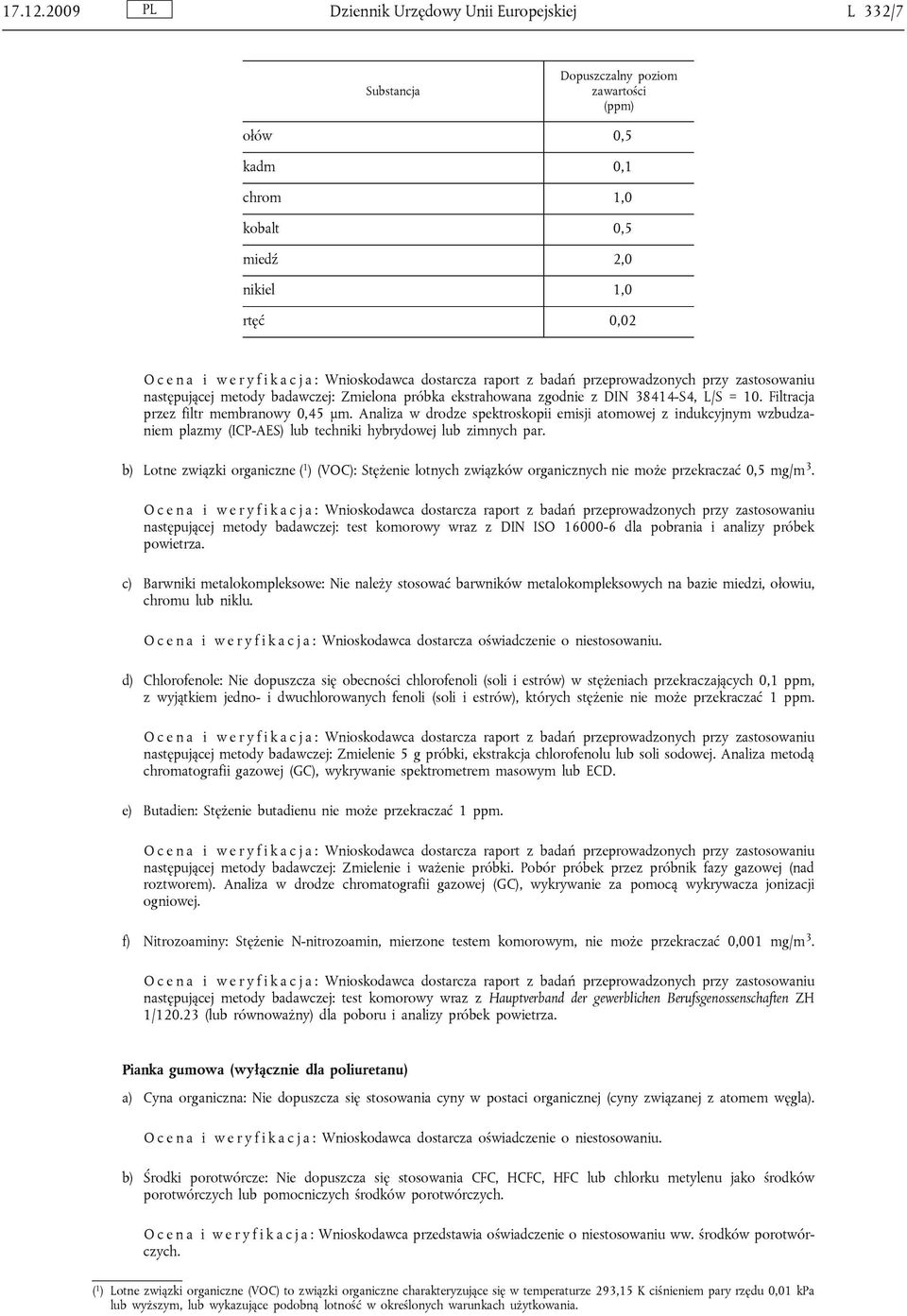 17.12.2009 PL Dziennik Urzędowy Unii Europejskiej L 332/7

| Substancja | Dopuszczalny poziom zawartości (ppm) |
|---|---|
| ołów | 0,5 |
| kadm | 0,1 |
| chrom | 1,0 |
| kobalt | 0,5 |
| miedź | 2,0 |
| nikiel | 1,0 |
| rtęć | 0,02 |

Ocena i weryfikacja: Wnioskodawca dostarcza raport z badań przeprowadzonych przy zastosowaniu następującej metody badawczej: Zmielona próbka ekstrahowana zgodnie z DIN 38414-S4, L/S = 10. Filtracja przez filtr membranowy 0,45 μm. Analiza w drodze spektroskopii emisji atomowej z indukcyjnym wzbudzaniem plazmy (ICP-AES) lub techniki hybrydowej lub zimnych par.

b) Lotne związki organiczne ($^1$) (VOC): Stężenie lotnych związków organicznych nie może przekraczać 0,5 mg/m$^3$.

Ocena i weryfikacja: Wnioskodawca dostarcza raport z badań przeprowadzonych przy zastosowaniu następującej metody badawczej: test komorowy wraz z DIN ISO 16000-6 dla pobrania i analizy próbek powietrza.

c) Barwniki metalokompleksowe: Nie należy stosować barwników metalokompleksowych na bazie miedzi, ołowiu, chromu lub niklu.

Ocena i weryfikacja: Wnioskodawca dostarcza oświadczenie o niestosowaniu.

d) Chlorofenole: Nie dopuszcza się obecności chlorofenoli (soli i estrów) w stężeniach przekraczających 0,1 ppm, z wyjątkiem jedno- i dwuchlorowanych fenoli (soli i estrów), których stężenie nie może przekraczać 1 ppm.

Ocena i weryfikacja: Wnioskodawca dostarcza raport z badań przeprowadzonych przy zastosowaniu następującej metody badawczej: Zmielenie 5 g próbki, ekstrakcja chlorofenolu lub soli sodowej. Analiza metodą chromatografii gazowej (GC), wykrywanie spektrometrem masowym lub ECD.

e) Butadien: Stężenie butadienu nie może przekraczać 1 ppm.

Ocena i weryfikacja: Wnioskodawca dostarcza raport z badań przeprowadzonych przy zastosowaniu następującej metody badawczej: Zmielenie i ważenie próbki. Pobór próbek przez próbnik fazy gazowej (nad roztworem). Analiza w drodze chromatografii gazowej (GC), wykrywanie za pomocą wykrywacza jonizacji ogniowej.

f) Nitrozoaminy: Stężenie N-nitrozoamin, mierzone testem komorowym, nie może przekraczać 0,001 mg/m$^3$.

Ocena i weryfikacja: Wnioskodawca dostarcza raport z badań przeprowadzonych przy zastosowaniu następującej metody badawczej: test komorowy wraz z Hauptverband der gewerblichen Berufsgenossenschaften ZH 1/120.23 (lub równoważny) dla poboru i analizy próbek powietrza.

Pianka gumowa (wyłącznie dla poliuretanu)

a) Cyna organiczna: Nie dopuszcza się stosowania cyny w postaci organicznej (cyny związanej z atomem węgla).

Ocena i weryfikacja: Wnioskodawca dostarcza oświadczenie o niestosowaniu.

b) Środki porotwórcze: Nie dopuszcza się stosowania CFC, HCFC, HFC lub chlorku metylenu jako środków porotwórczych lub pomocniczych środków porotwórczych.

Ocena i weryfikacja: Wnioskodawca przedstawia oświadczenie o niestosowaniu ww. środków porotwórczych.

($^1$) Lotne związki organiczne (VOC) to związki organiczne charakteryzujące się w temperaturze 293,15 K ciśnieniem pary rzędu 0,01 kPa lub wyższym, lub wykazujące podobną lotność w określonych warunkach użytkowania.